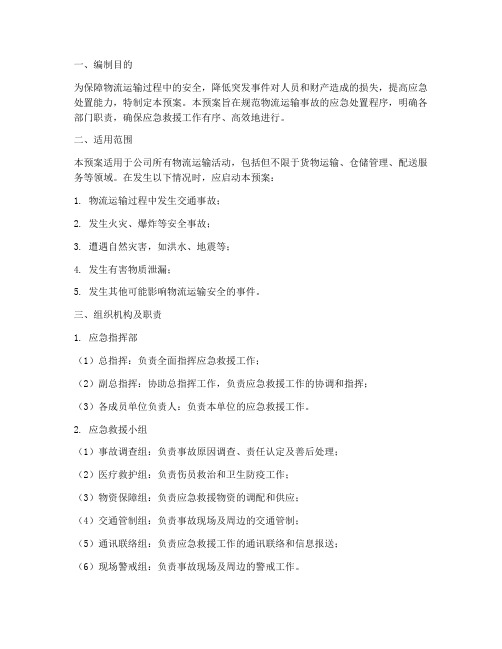 一、编制目的

为保障物流运输过程中的安全，降低突发事件对人员和财产造成的损失，提高应急处置能力，特制定本预案。本预案旨在规范物流运输事故的应急处置程序，明确各部门职责，确保应急救援工作有序、高效地进行。

二、适用范围

本预案适用于公司所有物流运输活动，包括但不限于货物运输、仓储管理、配送服务等领域。在发生以下情况时，应启动本预案：

1. 物流运输过程中发生交通事故；

2. 发生火灾、爆炸等安全事故；

3. 遭遇自然灾害，如洪水、地震等；

4. 发生有害物质泄漏；

5. 发生其他可能影响物流运输安全的事件。

三、组织机构及职责

1. 应急指挥部

（1）总指挥：负责全面指挥应急救援工作；

（2）副总指挥：协助总指挥工作，负责应急救援工作的协调和指挥；

（3）各成员单位负责人：负责本单位的应急救援工作。

2. 应急救援小组

（1）事故调查组：负责事故原因调查、责任认定及善后处理；

（2）医疗救护组：负责伤员救治和卫生防疫工作；

（3）物资保障组：负责应急救援物资的调配和供应；

（4）交通管制组：负责事故现场及周边的交通管制；

（5）通讯联络组：负责应急救援工作的通讯联络和信息报送；

（6）现场警戒组：负责事故现场及周边的警戒工作。